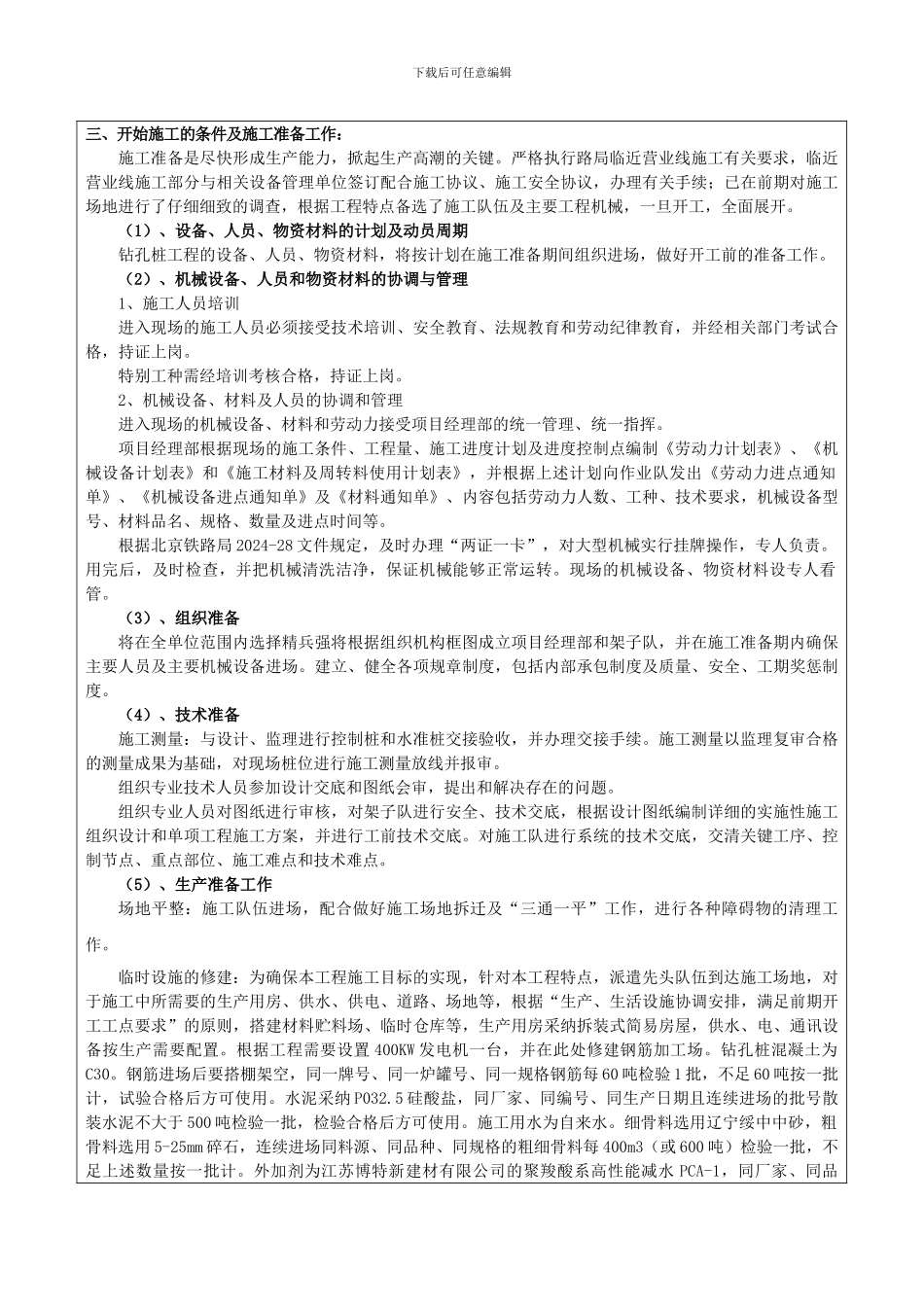 下载后可任意编辑

三、开始施工的条件及施工准备工作：

施工准备是尽快形成生产能力，掀起生产高潮的关键。严格执行路局临近营业线施工有关要求，临近营业线施工部分与相关设备管理单位签订配合施工协议、施工安全协议，办理有关手续；已在前期对施工场地进行了仔细细致的调查，根据工程特点备选了施工队伍及主要工程机械，一旦开工，全面展开。

（1）、设备、人员、物资材料的计划及动员周期

钻孔桩工程的设备、人员、物资材料，将按计划在施工准备期间组织进场，做好开工前的准备工作。

（2）、机械设备、人员和物资材料的协调与管理

1、施工人员培训

进入现场的施工人员必须接受技术培训、安全教育、法规教育和劳动纪律教育，并经相关部门考试合格，持证上岗。

特别工种需经培训考核合格，持证上岗。

2、机械设备、材料及人员的协调和管理

进入现场的机械设备、材料和劳动力接受项目经理部的统一管理、统一指挥。

项目经理部根据现场的施工条件、工程量、施工进度计划及进度控制点编制《劳动力计划表》、《机械设备计划表》和《施工材料及周转料使用计划表》，并根据上述计划向作业队发出《劳动力进点通知单》、《机械设备进点通知单》及《材料通知单》、内容包括劳动力人数、工种、技术要求，机械设备型号、材料品名、规格、数量及进点时间等。

根据北京铁路局2024-28文件规定，及时办理“两证一卡”，对大型机械实行挂牌操作，专人负责。用完后，及时检查，并把机械清洗洁净，保证机械能够正常运转。现场的机械设备、物资材料设专人看管。

（3）、组织准备

将在全单位范围内选择精兵强将根据组织机构框图成立项目经理部和架子队，并在施工准备期内确保主要人员及主要机械设备进场。建立、健全各项规章制度，包括内部承包制度及质量、安全、工期奖惩制度。

（4）、技术准备

施工测量：与设计、监理进行控制桩和水准桩交接验收，并办理交接手续。施工测量以监理复审合格的测量成果为基础，对现场桩位进行施工测量放线并报审。

组织专业技术人员参加设计交底和图纸会审，提出和解决存在的问题。

组织专业人员对图纸进行审核，对架子队进行安全、技术交底，根据设计图纸编制详细的实施性施工组织设计和单项工程施工方案，并进行工前技术交底。对施工队进行系统的技术交底，交清关键工序、控制节点、重点部位、施工难点和技术难点。

（5）、生产准备工作

场地平整：施工队伍进场，配合做好施工场地拆迁及“三通一平”工作，进行各种障碍物的清理工作。

临时设施的修建：为确保本工程施工目标的实现，针对本工程特点，派遣先头队伍到达施工场地，对于施工中所需要的生产用房、供水、供电、道路、场地等，根据“生产、生活设施协调安排，满足前期开工工点要求”的原则，搭建材料贮料场、临时仓库等，生产用房采纳拆装式简易房屋，供水、电、通讯设备按生产需要配置。根据工程需要设置400KW发电机一台，并在此处修建钢筋加工场。钻孔桩混凝土为C30。钢筋进场后要搭棚架空，同一牌号、同一炉罐号、同一规格钢筋每60吨检验1批，不足60吨按一批计，试验合格后方可使用。水泥采纳P032.5硅酸盐，同厂家、同编号、同生产日期且连续进场的批号散装水泥不大于500吨检验一批，检验合格后方可使用。施工用水为自来水。细骨料选用辽宁绥中中砂，粗骨料选用5-25mm碎石，连续进场同料源、同品种、同规格的粗细骨料每400m3（或600吨）检验一批，不足上述数量按一批计。外加剂为江苏博特新建材有限公司的聚羧酸系高性能减水PCA-1，同厂家、同品